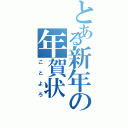 とある新年の年賀状

ことよろ